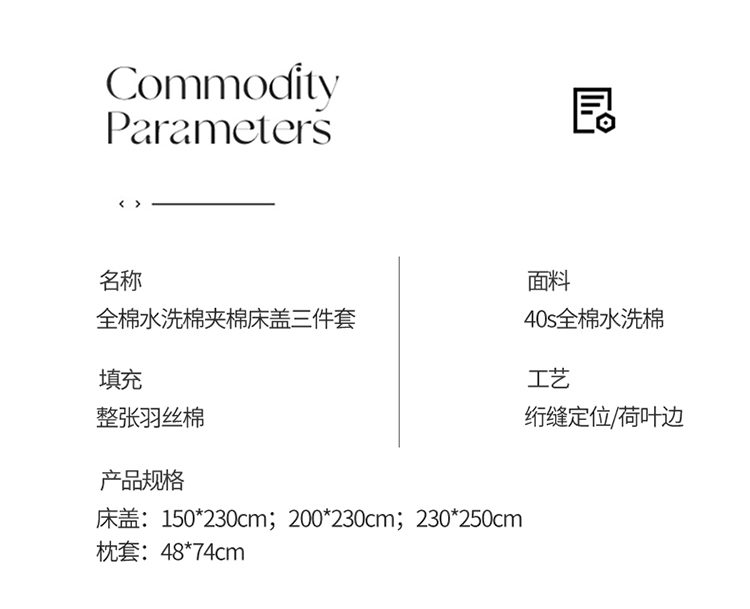 Commodity
Parameters

‹ ›

名称
全棉水洗棉夹棉床盖三件套

填充
整张羽丝棉

面料
40s全棉水洗棉

工艺
绗缝定位/荷叶边

产品规格
床盖：150*230cm；200*230cm；230*250cm
枕套：48*74cm